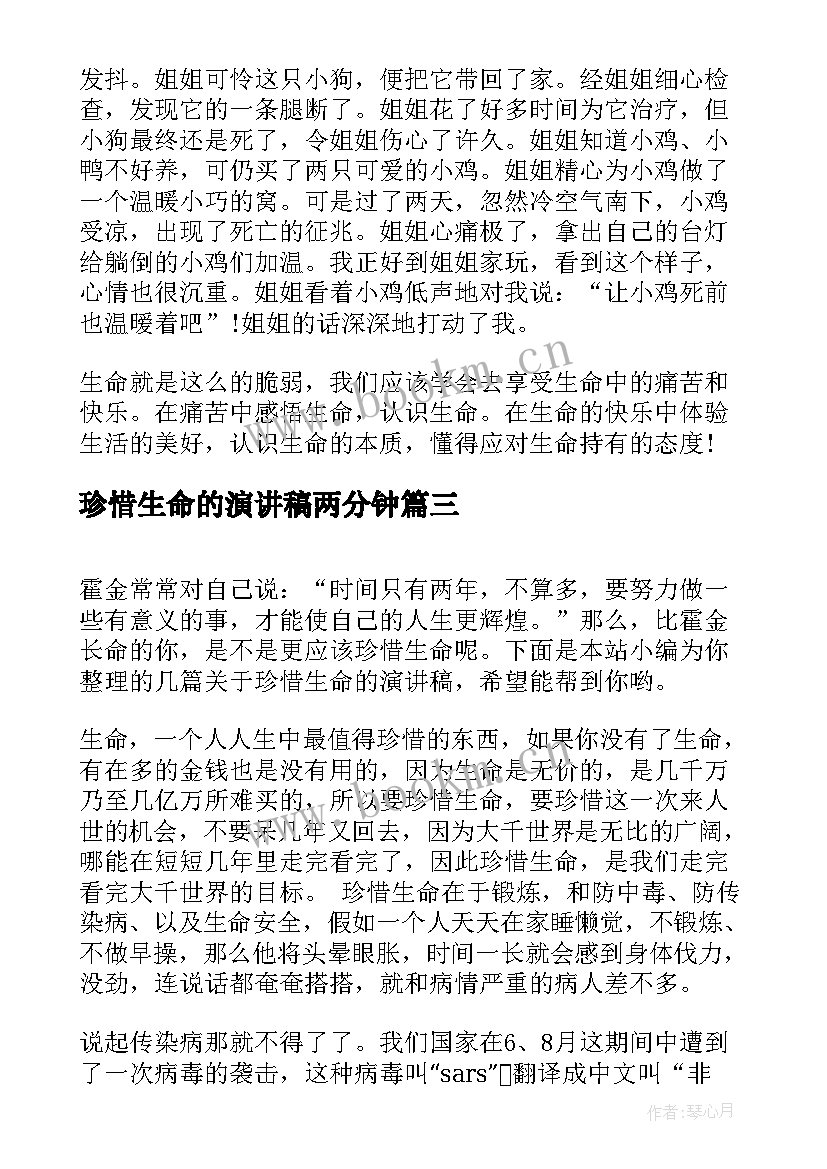 发抖。姐姐可怜这只小狗，便把它带回了家。经姐姐细心检查，发现它的一条腿断了。姐姐花了好多时间为它治疗，但小狗最终还是死了，令姐姐伤心了许久。姐姐知道小鸡、小鸭不好养，可仍买了两只可爱的小鸡。姐姐精心为小鸡做了一个温暖小巧的窝。可是过了两天，忽然冷空气南下，小鸡受凉，出现了死亡的征兆。姐姐心痛极了，拿出自己的台灯给躺倒的小鸡们加温。我正好到姐姐家玩，看到这个样子，心情也很沉重。姐姐看着小鸡低声地对我说：“让小鸡死前也温暖着吧”!姐姐的话深深地打动了我。

生命就是这么的脆弱，我们应该学会去享受生命中的痛苦和快乐。在痛苦中感悟生命，认识生命。在生命的快乐中体验生活的美好，认识生命的本质，懂得应对生命持有的态度!

珍惜生命的演讲稿两分钟篇三

霍金常常对自己说：“时间只有两年，不算多，要努力做一些有意义的事，才能使自己的人生更辉煌。”那么，比霍金长命的你，是不是更应该珍惜生命呢。下面是本站小编为你整理的几篇关于珍惜生命的演讲稿，希望能帮到你哟。

生命，一个人人生中最值得珍惜的东西，如果你没有了生命，有在多的金钱也是没有用的，因为生命是无价的，是几千万乃至几亿万所难买的，所以要珍惜生命，要珍惜这一次来人世的机会，不要来几年又回去，因为大千世界是无比的广阔，哪能在短短几年里走完看完了，因此珍惜生命，是我们走完看完大千世界的目标。 珍惜生命在于锻炼，和防中毒、防传染病、以及生命安全，假如一个人天天在家睡懒觉，不锻炼、不做早操，那么他将头晕眼胀，时间一长就会感到身体伐力，没劲，连说话都奄奄搭搭，就和病情严重的病人差不多。

说起传染病那就不得了了。我们国家在6、8月这期间中遭到了一次病毒的袭击，这种病毒叫“sars”翻译成中文叫“非

www.bookm.cn

作者:琴心月